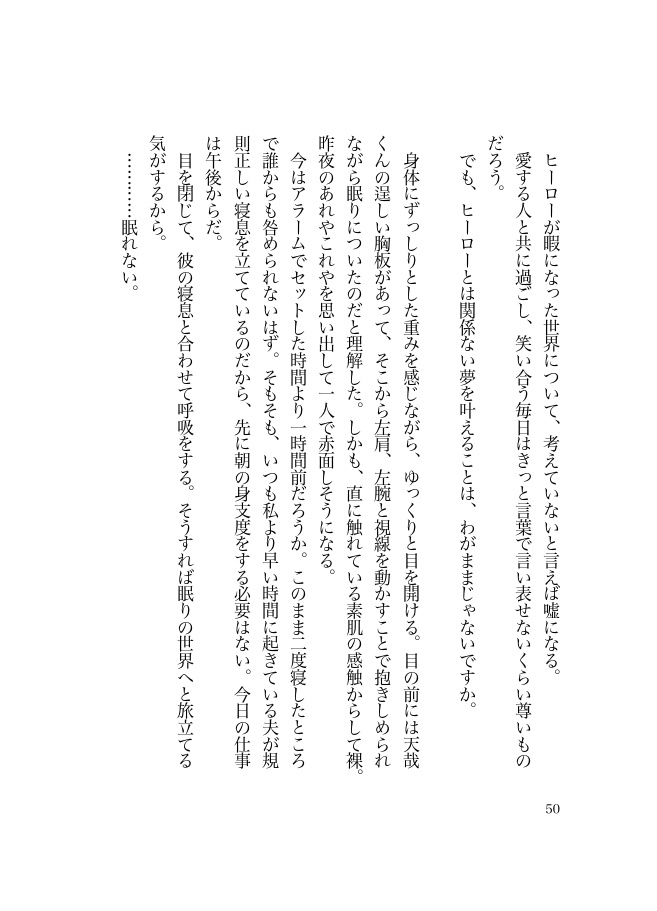 ヒーローが暇になった世界について、考えていないと言えば嘘になる。
愛する人と共に過ごし、笑い合う毎日はきっと言葉で言い表せないくらい尊いものだろう。
でも、ヒーローとは関係ない夢を叶えることは、わがままじゃないですか。

身体にずっしりとした重みを感じながら、ゆっくりと目を開ける。目の前には天哉くんの逞しい胸板があって、そこから左肩、左腕と視線を動かすことで抱きしめられながら眠りについたのだと理解した。しかも、直に触れている素肌の感触からして裸。昨夜のあれやこれやを思い出して一人で赤面しそうになる。
今はアラームでセットした時間より一時間前だろうか。このまま二度寝したところで誰からも咎められないはず。そもそも、いつも私より早い時間に起きている夫が規則正しい寝息を立てているのだから、先に朝の身支度をする必要はない。今日の仕事は午後からだ。
目を閉じて、彼の寝息と合わせて呼吸をする。そうすれば眠りの世界へと旅立てる気がするから。
…………眠れない。

50